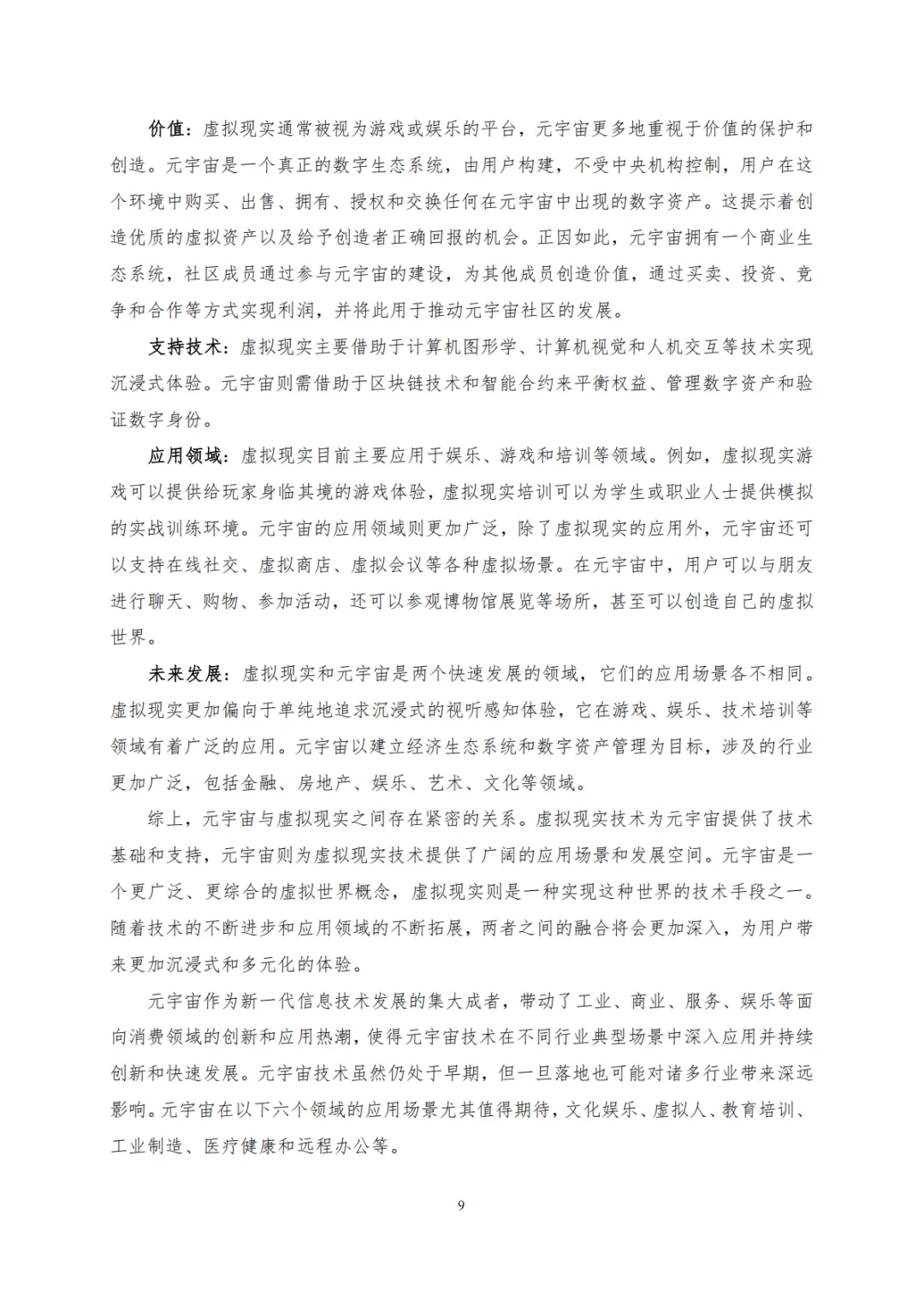 价值：虚拟现实通常被视为游戏或娱乐的平台，元宇宙更多地重视于价值的保护和创造。元宇宙是一个真正的数字生态系统，由用户构建，不受中央机构控制，用户在这个环境中购买、出售、拥有、授权和交换任何在元宇宙中出现的数字资产。这提示着创造优质的虚拟资产以及给予创造者正确回报的机会。正因如此，元宇宙拥有一个商业生态系统，社区成员通过参与元宇宙的建设，为其他成员创造价值，通过买卖、投资、竞争和合作等方式实现利润，并将此用于推动元宇宙社区的发展。

支持技术：虚拟现实主要借助于计算机图形学、计算机视觉和人机交互等技术实现沉浸式体验。元宇宙则需借助于区块链技术和智能合约来平衡权益、管理数字资产和验证数字身份。

应用领域：虚拟现实目前主要应用于娱乐、游戏和培训等领域。例如，虚拟现实游戏可以提供给玩家身临其境的游戏体验，虚拟现实培训可以为学生或职业人士提供模拟的实战训练环境。元宇宙的应用领域则更加广泛，除了虚拟现实的应用外，元宇宙还可以支持在线社交、虚拟商店、虚拟会议等各种虚拟场景。在元宇宙中，用户可以与朋友进行聊天、购物、参加活动，还可以参观博物馆展览等场所，甚至可以创造自己的虚拟世界。

未来发展：虚拟现实和元宇宙是两个快速发展的领域，它们的应用场景各不相同。虚拟现实更加偏向于单纯地追求沉浸式的视听感知体验，它在游戏、娱乐、技术培训等领域有着广泛的应用。元宇宙以建立经济生态系统和数字资产管理为目标，涉及的行业更加广泛，包括金融、房地产、娱乐、艺术、文化等领域。

综上，元宇宙与虚拟现实之间存在紧密的关系。虚拟现实技术为元宇宙提供了技术基础和支持，元宇宙则为虚拟现实技术提供了广阔的应用场景和发展空间。元宇宙是一个更广泛、更综合的虚拟世界概念，虚拟现实则是一种实现这种世界的技术手段之一。随着技术的不断进步和应用领域的不断拓展，两者之间的融合将会更加深入，为用户带来更加沉浸式和多元化的体验。

元宇宙作为新一代信息技术发展的集大成者，带动了工业、商业、服务、娱乐等面向消费领域的创新和应用热潮，使得元宇宙技术在不同行业典型场景中深入应用并持续创新和快速发展。元宇宙技术虽然仍处于早期，但一旦落地也可能对诸多行业带来深远影响。元宇宙在以下六个领域的应用场景尤其值得期待，文化娱乐、虚拟人、教育培训、工业制造、医疗健康和远程办公等。

9